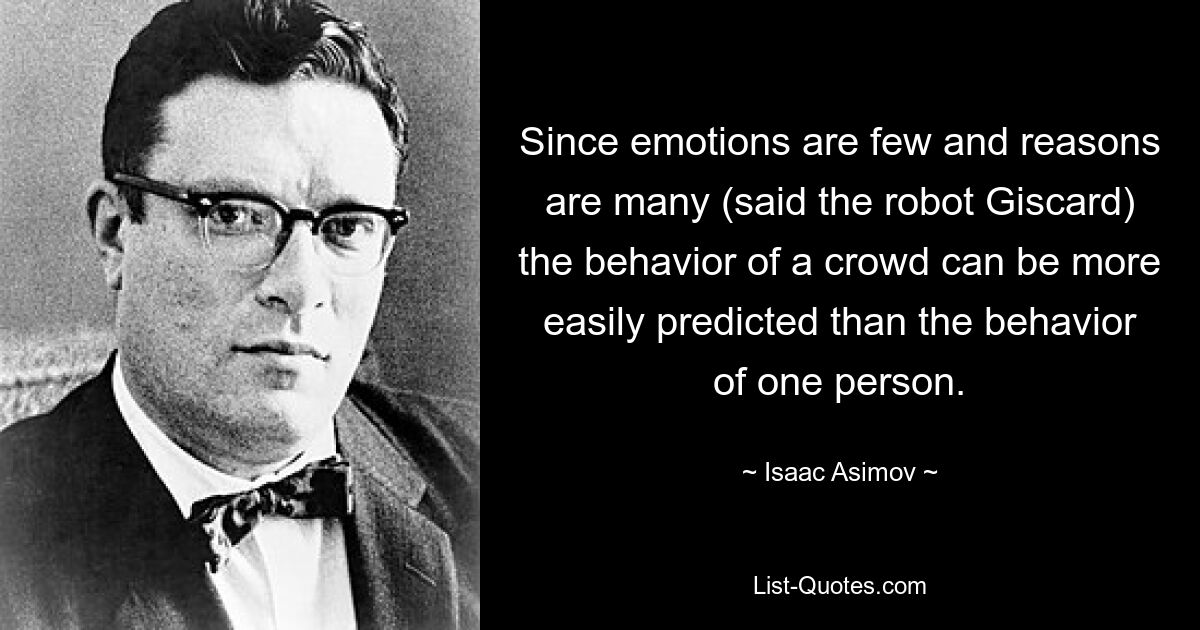 Since emotions are few and reasons are many (said the robot Giscard) the behavior of a crowd can be more easily predicted than the behavior of one person.

~ Isaac Asimov ~

List-Quotes.com